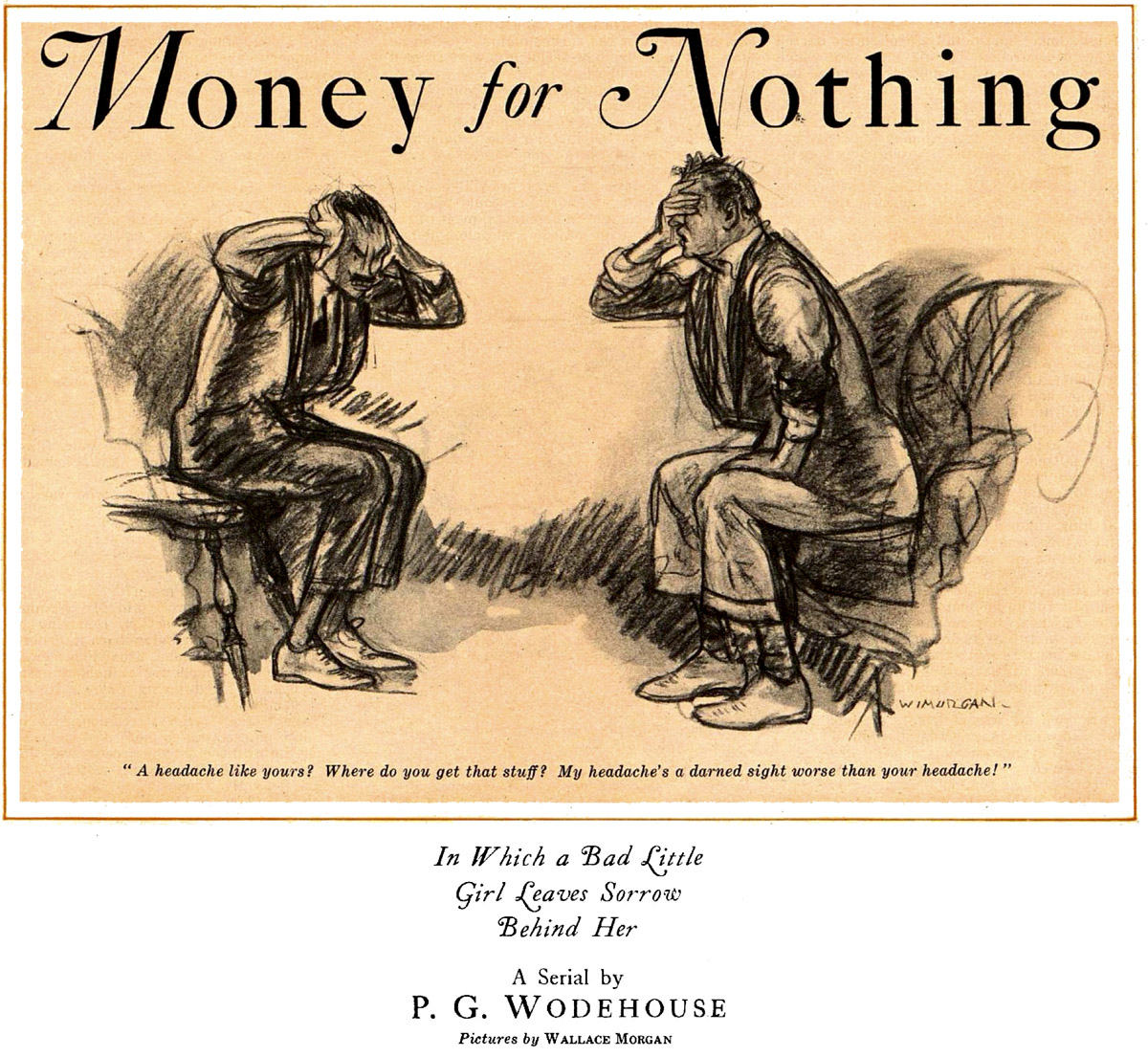 Money for Nothing

W. MORGAN

"A headache like yours? Where do you get that stuff? My headache's a darned sight worse than your headache!"

In Which a Bad Little Girl Leaves Sorrow Behind Her

A Serial by
P. G. WODEHOUSE
Pictures by WALLACE MORGAN